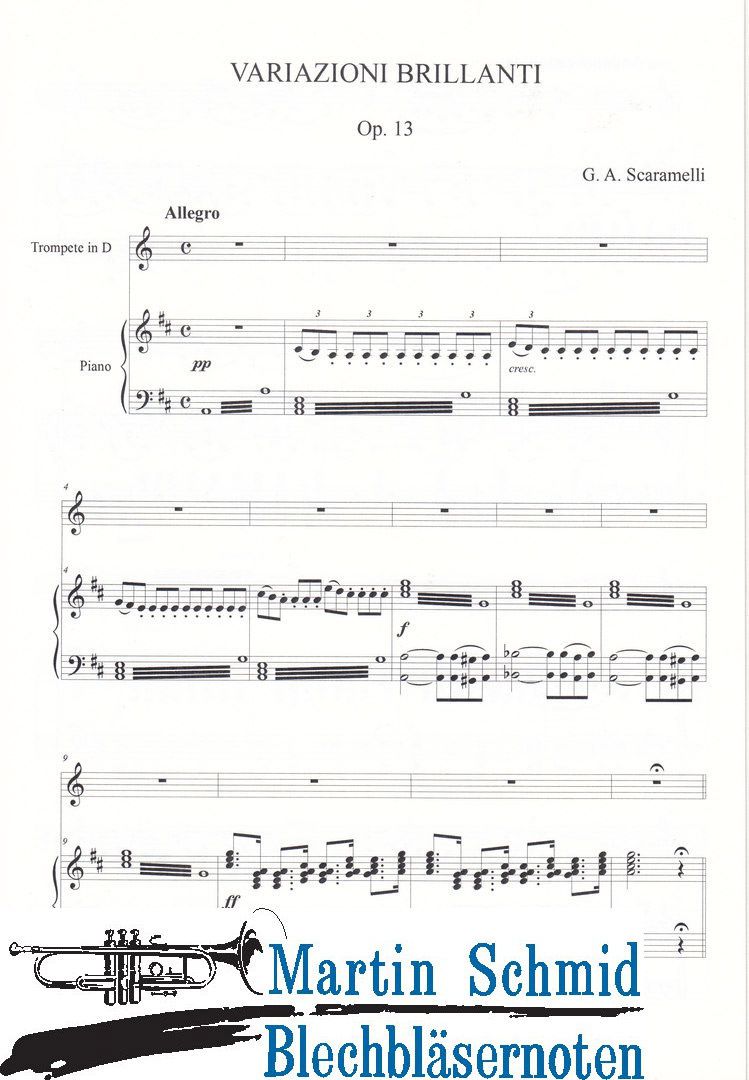 VARIAZIONI BRILLANTI

Op. 13

G. A. Scaramelli

Allegro

Trompete in D

Piano

pp

3 3 3 3

3

cresc.

4

4

f

9

9

ff

Martin Schmid
Blechbläsernoten